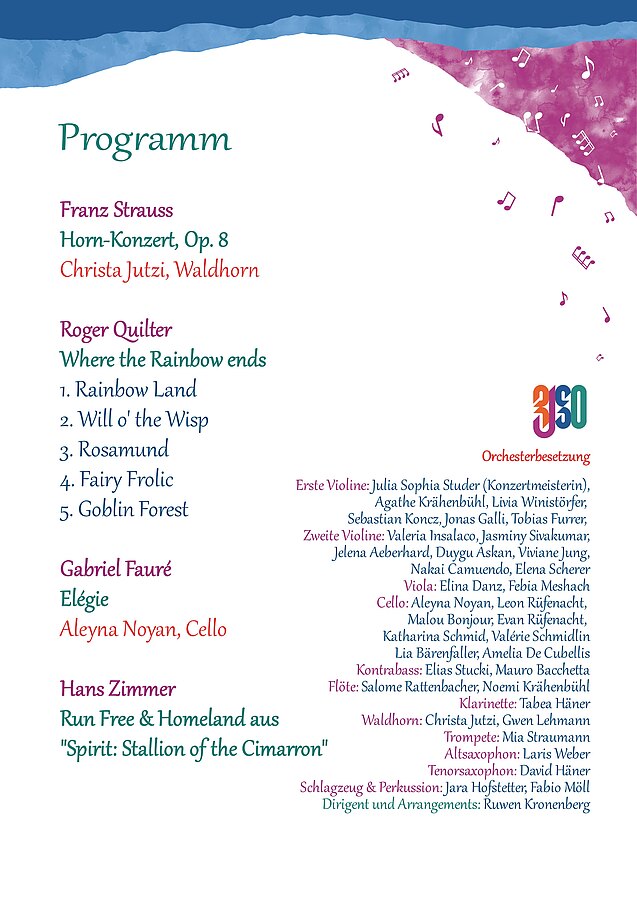 Programm

Franz Strauss
Horn-Konzert, Op. 8
Christa Jutzi, Waldhorn

Roger Quilter
Where the Rainbow ends
1. Rainbow Land
2. Will o' the Wisp
3. Rosamund
4. Fairy Frolic
5. Goblin Forest

Gabriel Fauré
Elégie
Aleyna Noyan, Cello

Hans Zimmer
Run Free & Homeland aus "Spirit: Stallion of the Cimarron"

3JSO

Orchesterbesetzung

Erste Violine: Julia Sophia Studer (Konzertmeisterin), Agathe Krähenbühl, Livia Winistörfer, Sebastian Koncz, Jonas Galli, Tobias Furrer,
Zweite Violine: Valeria Insalaco, Jasminy Sivakumar, Jelena Aeberhard, Duygu Askan, Viviane Jung, Nakai Camuendo, Elena Scherer
Viola: Elina Danz, Febia Meshach
Cello: Aleyna Noyan, Leon Rüfenacht, Malou Bonjour, Evan Rüfenacht, Katharina Schmid, Valérie Schmidlin
Lia Bärenfaller, Amelia De Cubellis
Kontrabass: Elias Stucki, Mauro Bacchetta
Flöte: Salome Rattenbacher, Noemi Krähenbühl
Klarinette: Tabea Häner
Waldhorn: Christa Jutzi, Gwen Lehmann
Trompete: Mia Straumann
Altsaxophon: Laris Weber
Tenorsaxophon: David Häner
Schlagzeug & Perkussion: Jara Hofstetter, Fabio Möll
Dirigent und Arrangements: Ruwen Kronenberg